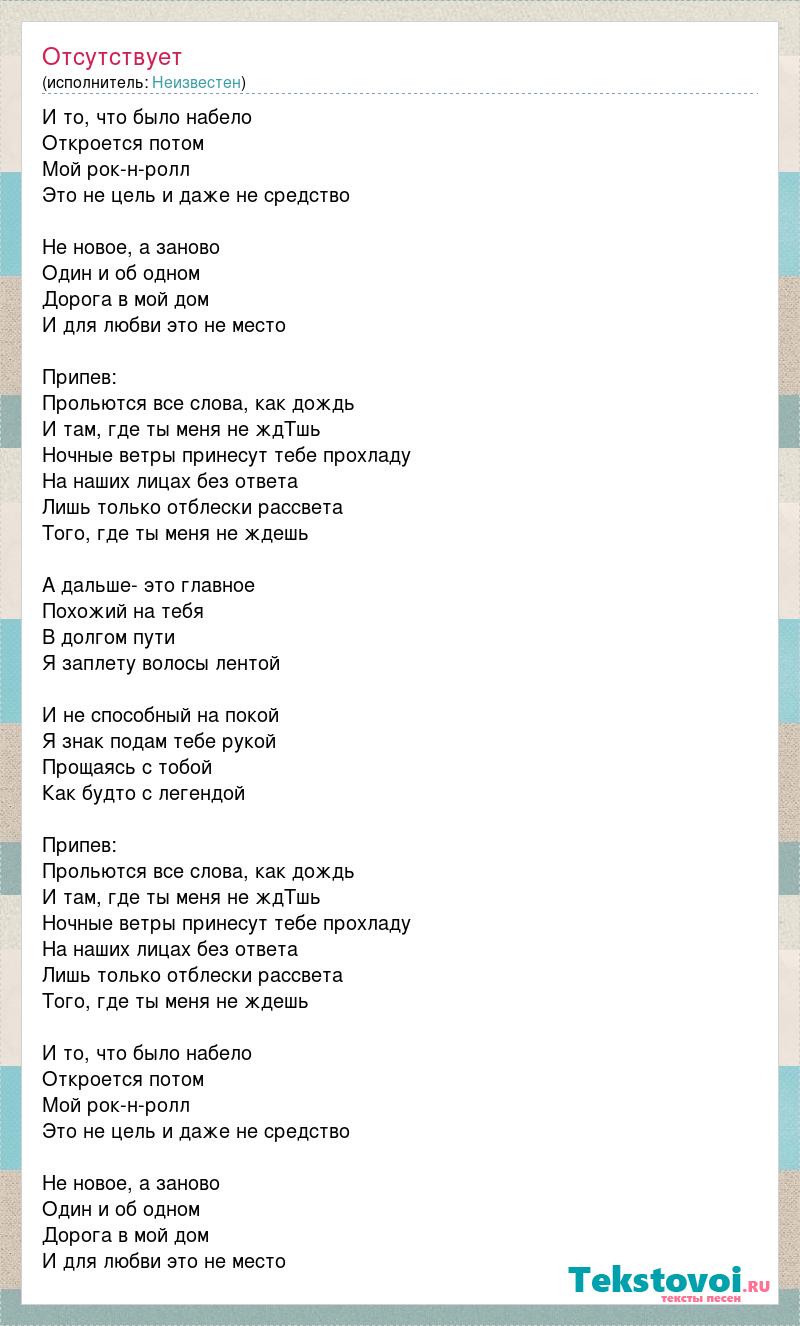 Отсутствует
(исполнитель: Неизвестен)

И то, что было набело
Откроется потом
Мой рок-н-ролл
Это не цель и даже не средство

Не новое, а заново
Один и об одном
Дорога в мой дом
И для любви это не место

Припев:
Прольются все слова, как дождь
И там, где ты меня не ждТшь
Ночные ветры принесут тебе прохладу
На наших лицах без ответа
Лишь только отблески рассвета
Того, где ты меня не ждешь

А дальше- это главное
Похожий на тебя
В долгом пути
Я заплету волосы лентой

И не способный на покой
Я знак подам тебе рукой
Прощаясь с тобой
Как будто с легендой

Припев:
Прольются все слова, как дождь
И там, где ты меня не ждТшь
Ночные ветры принесут тебе прохладу
На наших лицах без ответа
Лишь только отблески рассвета
Того, где ты меня не ждешь

И то, что было набело
Откроется потом
Мой рок-н-ролл
Это не цель и даже не средство

Не новое, а заново
Один и об одном
Дорога в мой дом
И для любви это не место

Tekstovoi.RU
тексты песен